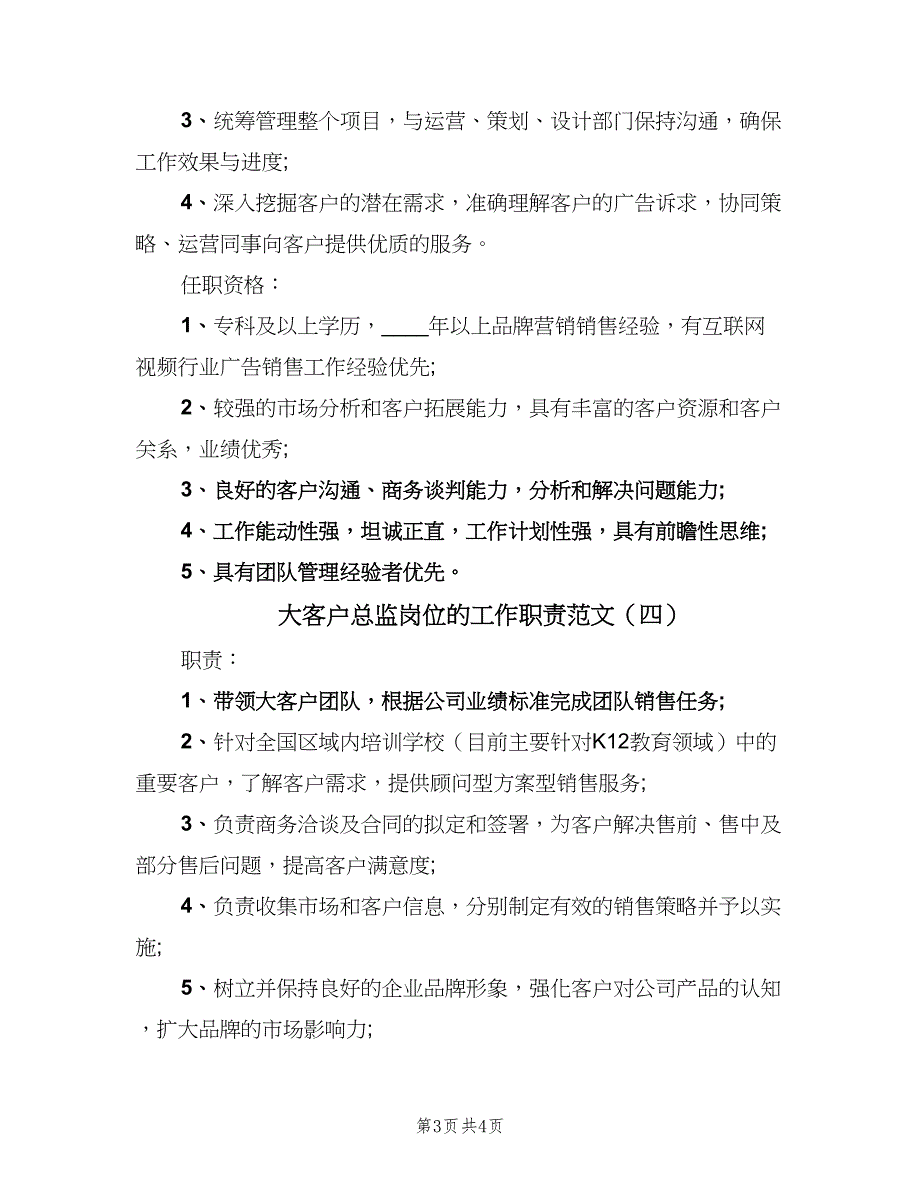 3、统筹管理整个项目，与运营、策划、设计部门保持沟通，确保工作效果与进度;

4、深入挖掘客户的潜在需求，准确理解客户的广告诉求，协同策略、运营同事向客户提供优质的服务。

任职资格：

1、专科及以上学历，____年以上品牌营销销售经验，有互联网视频行业广告销售工作经验优先;

2、较强的市场分析和客户拓展能力，具有丰富的客户资源和客户关系，业绩优秀;

3、良好的客户沟通、商务谈判能力，分析和解决问题能力;

4、工作能动性强，坦诚正直，工作计划性强，具有前瞻性思维;

5、具有团队管理经验者优先。

大客户总监岗位的工作职责范文（四）

职责：

1、带领大客户团队，根据公司业绩标准完成团队销售任务;

2、针对全国区域内培训学校（目前主要针对K12教育领域）中的重要客户，了解客户需求，提供顾问型方案型销售服务;

3、负责商务洽谈及合同的拟定和签署，为客户解决售前、售中及部分售后问题，提高客户满意度;

4、负责收集市场和客户信息，分别制定有效的销售策略并予以实施;

5、树立并保持良好的企业品牌形象，强化客户对公司产品的认知，扩大品牌的市场影响力;

第3页 共4页